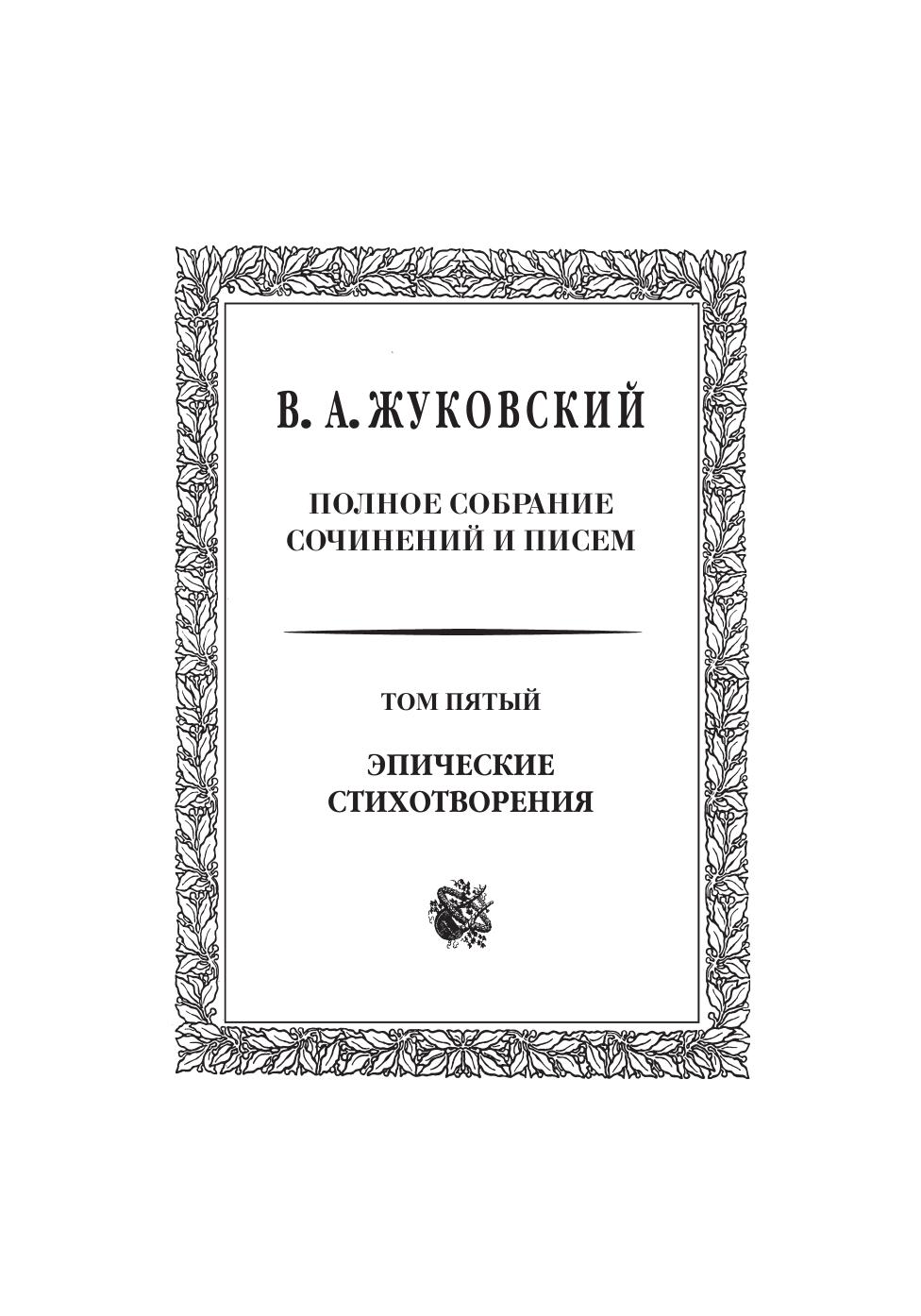 В. А. ЖУКОВСКИЙ

ПОЛНОЕ СОБРАНИЕ
СОЧИНЕНИЙ И ПИСЕМ

ТОМ ПЯТЫЙ

ЭПИЧЕСКИЕ
СТИХОТВОРЕНИЯ